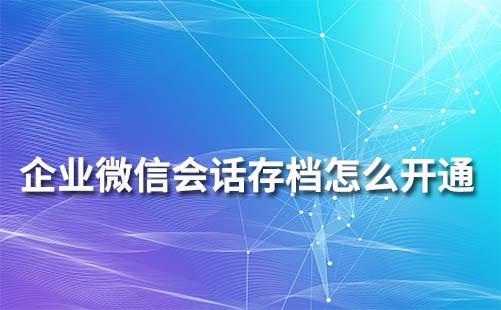 企业微信会话存档怎么开通